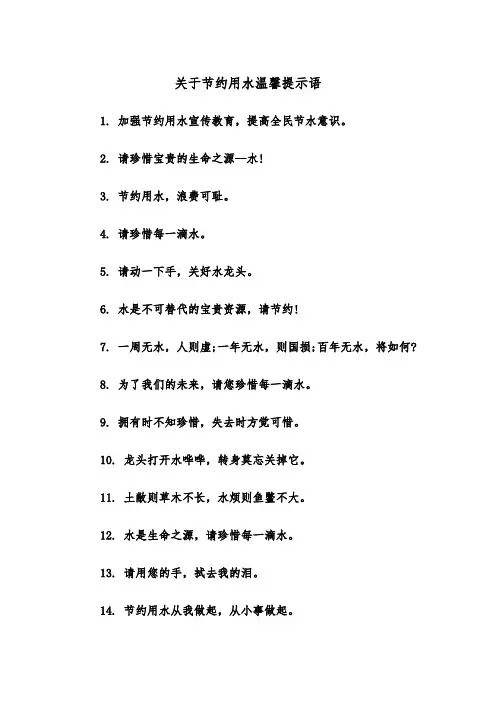 关于节约用水温馨提示语

1. 加强节约用水宣传教育，提高全民节水意识。

2. 请珍惜宝贵的生命之源—水！

3. 节约用水，浪费可耻。

4. 请珍惜每一滴水。

5. 请动一下手，关好水龙头。

6. 水是不可替代的宝贵资源，请节约！

7. 一周无水，人则虚;一年无水，则国损;百年无水，将如何?

8. 为了我们的未来，请您珍惜每一滴水。

9. 拥有时不知珍惜，失去时方觉可惜。

10. 龙头打开水哗哗，转身莫忘关掉它。

11. 土敝则草木不长，水烦则鱼鳖不大。

12. 水是生命之源，请珍惜每一滴水。

13. 请用您的手，拭去我的泪。

14. 节约用水从我做起，从小事做起。